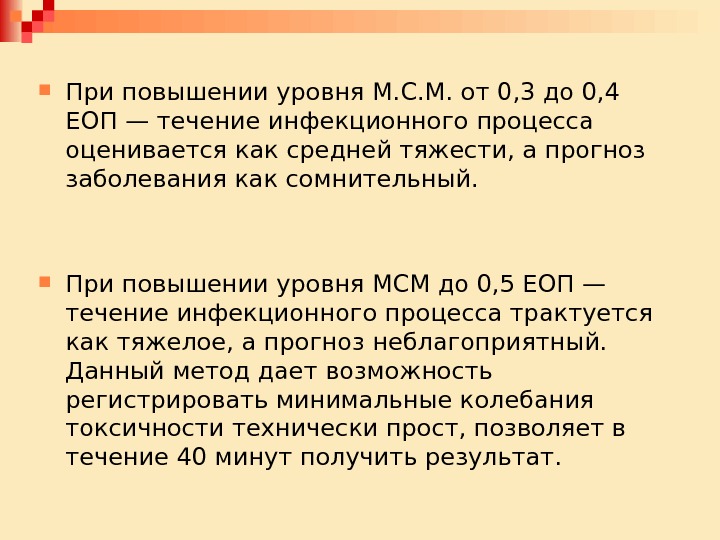 • При повышении уровня М.С.М. от 0,3 до 0,4 ЕОП — течение инфекционного процесса оценивается как средней тяжести, а прогноз заболевания как сомнительный.

• При повышении уровня МСМ до 0,5 ЕОП — течение инфекционного процесса трактуется как тяжелое, а прогноз неблагоприятный. Данный метод дает возможность регистрировать минимальные колебания токсичности технически прост, позволяет в течение 40 минут получить результат.